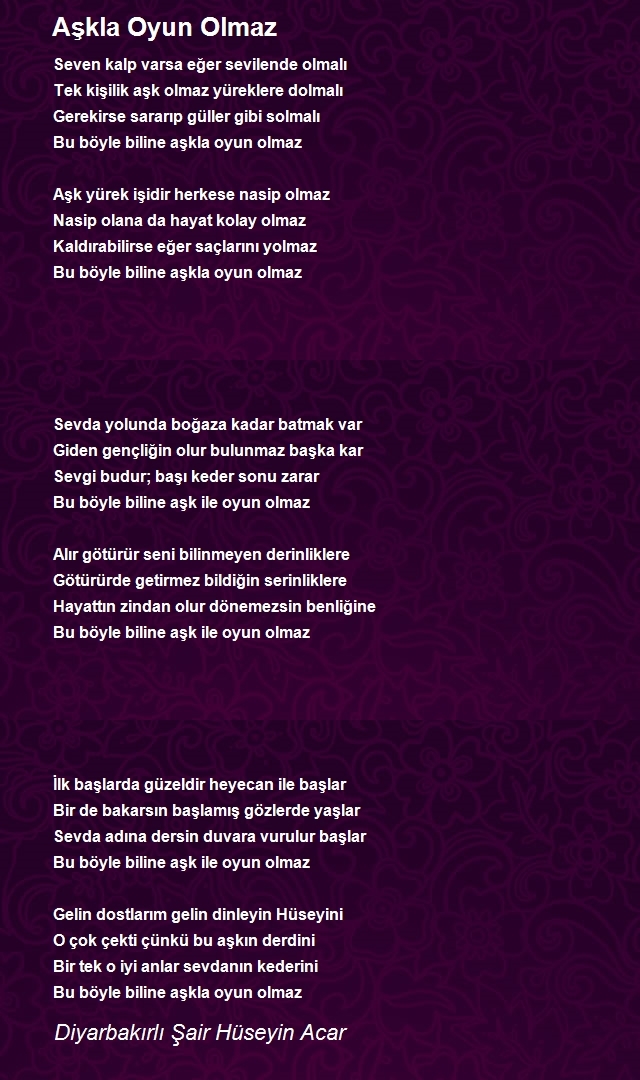 Aşkla Oyun Olmaz

Seven kalp varsa eğer sevilende olmalı
Tek kişilik aşk olmaz yüreklere dolmalı
Gerekirse sararıp güller gibi solmalı
Bu böyle biline aşkla oyun olmaz

Aşk yürek işidir herkese nasip olmaz
Nasip olana da hayat kolay olmaz
Kaldırabilirse eğer saçlarını yolmaz
Bu böyle biline aşkla oyun olmaz

Sevda yolunda boğaza kadar batmak var
Giden gençliğin olur bulunmaz başka kar
Sevgi budur; başı keder sonu zarar
Bu böyle biline aşk ile oyun olmaz

Alır götürür seni bilinmeyen derinliklere
Götürürde getirmez bildiğin serinliklere
Hayattın zindan olur dönemezsin benliğine
Bu böyle biline aşk ile oyun olmaz

İlk başlarda güzeldir heyecan ile başlar
Bir de bakarsın başlamış gözlerde yaşlar
Sevda adına dersin duvara vurulur başlar
Bu böyle biline aşk ile oyun olmaz

Gelin dostlarım gelin dinleyin Hüseyini
O çok çekti çünkü bu aşkın derdini
Bir tek o iyi anlar sevdanın kederini
Bu böyle biline aşkla oyun olmaz

Diyarbakırlı Şair Hüseyin Acar